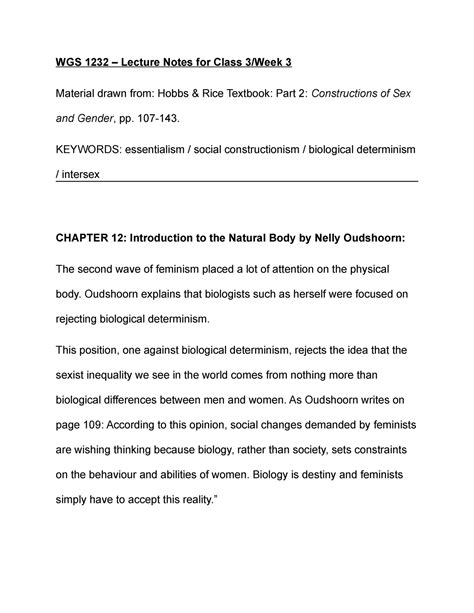 WGS 1232 – Lecture Notes for Class 3/Week 3

Material drawn from: Hobbs & Rice Textbook: Part 2: Constructions of Sex and Gender, pp. 107-143.

KEYWORDS: essentialism / social constructionism / biological determinism / intersex

CHAPTER 12: Introduction to the Natural Body by Nelly Oudshoorn:

The second wave of feminism placed a lot of attention on the physical body. Oudshoorn explains that biologists such as herself were focused on rejecting biological determinism.

This position, one against biological determinism, rejects the idea that the sexist inequality we see in the world comes from nothing more than biological differences between men and women. As Oudshoorn writes on page 109: According to this opinion, social changes demanded by feminists are wishing thinking because biology, rather than society, sets constraints on the behaviour and abilities of women. Biology is destiny and feminists simply have to accept this reality."